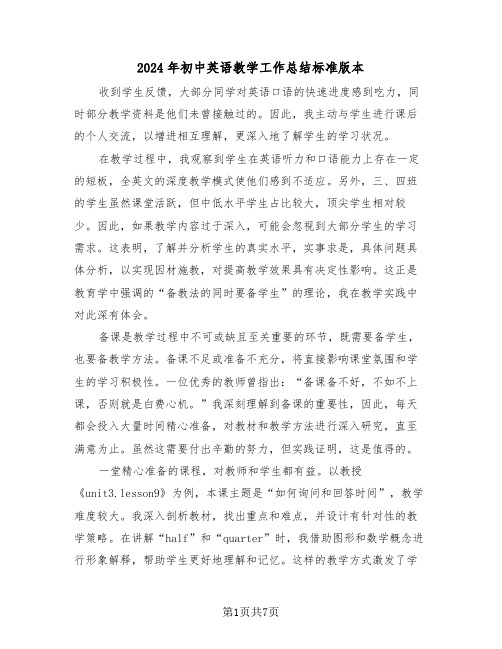 2024年初中英语教学工作总结标准版本

收到学生反馈，大部分同学对英语口语的快速进度感到吃力，同时部分教学资料是他们未曾接触过的。因此，我主动与学生进行课后的个人交流，以增进相互理解，更深入地了解学生的学习状况。

在教学过程中，我观察到学生在英语听力和口语能力上存在一定的短板，全英文的深度教学模式使他们感到不适应。另外，三、四班的学生虽然课堂活跃，但中低水平学生占比较大，顶尖学生相对较少。因此，如果教学内容过于深入，可能会忽视到大部分学生的学习需求。这表明，了解并分析学生的真实水平，实事求是，具体问题具体分析，以实现因材施教，对提高教学效果具有决定性影响。这正是教育学中强调的“备教法的同时要备学生”的理论，我在教学实践中对此深有体会。

备课是教学过程中不可或缺且至关重要的环节，既需要备学生，也要备教学方法。备课不足或准备不充分，将直接影响课堂氛围和学生的学习积极性。一位优秀的教师曾指出：“备课备不好，不如不上课，否则就是白费心机。”我深刻理解到备课的重要性，因此，每天都会投入大量时间精心准备，对教材和教学方法进行深入研究，直至满意为止。虽然这需要付出辛勤的努力，但实践证明，这是值得的。

一堂精心准备的课程，对教师和学生都有益。以教授《unit3.lesson9》为例，本课主题是“如何询问和回答时间”，教学难度较大。我深入剖析教材，找出重点和难点，并设计有针对性的教学策略。在讲解“half”和“quarter”时，我借助图形和数学概念进行形象解释，帮助学生更好地理解和记忆。这样的教学方式激发了学

第1页共7页